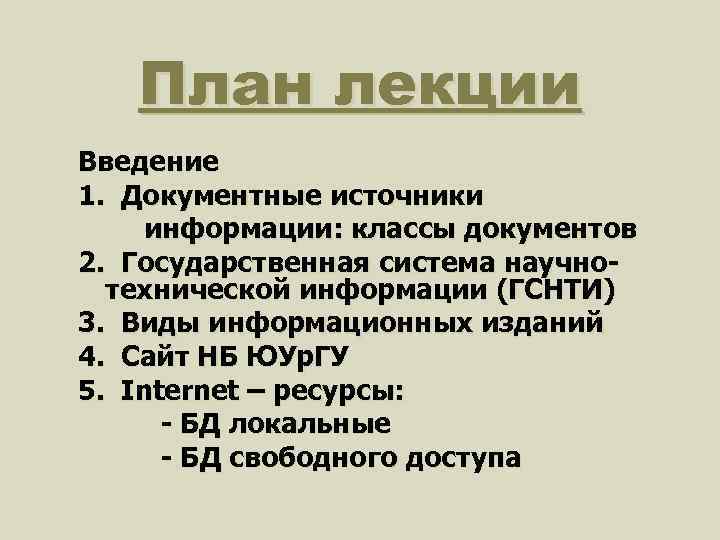 План лекции

Введение

1. Документные источники информации: классы документов
2. Государственная система научно-технической информации (ГСНТИ)
3. Виды информационных изданий
4. Сайт НБ ЮУрГУ
5. Internet – ресурсы:
- БД локальные
- БД свободного доступа